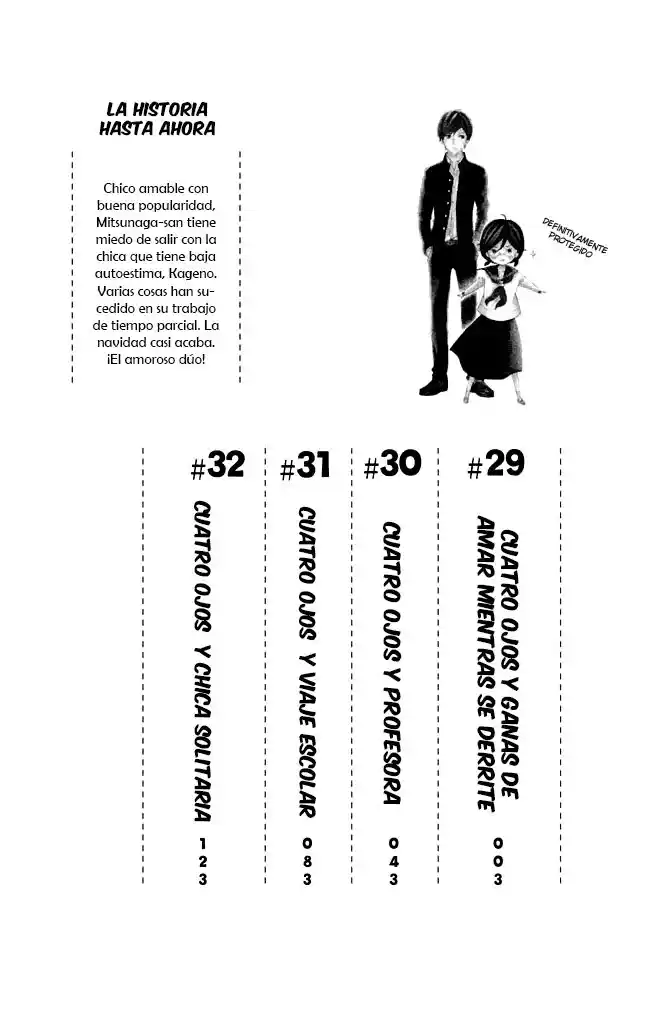 LA HISTORIA HASTA AHORA

Chico amable con buena popularidad, Mitsunaga-san tiene miedo de salir con la chica que tiene baja autoestima, Kageno. Varias cosas han sucedido en su trabajo de tiempo parcial. La navidad casi acaba. ¡El amoroso dúo!

DEFINITIVAMENTE PROTEGIDO

#29
CUATRO OJOS Y GANAS DE AMAR MIENTRAS SE DERRITE
003

#30
CUATRO OJOS Y PROFESORA
043

#31
CUATRO OJOS Y VIAJE ESCOLAR
083

#32
CUATRO OJOS Y CHICA SOLITARIA
123